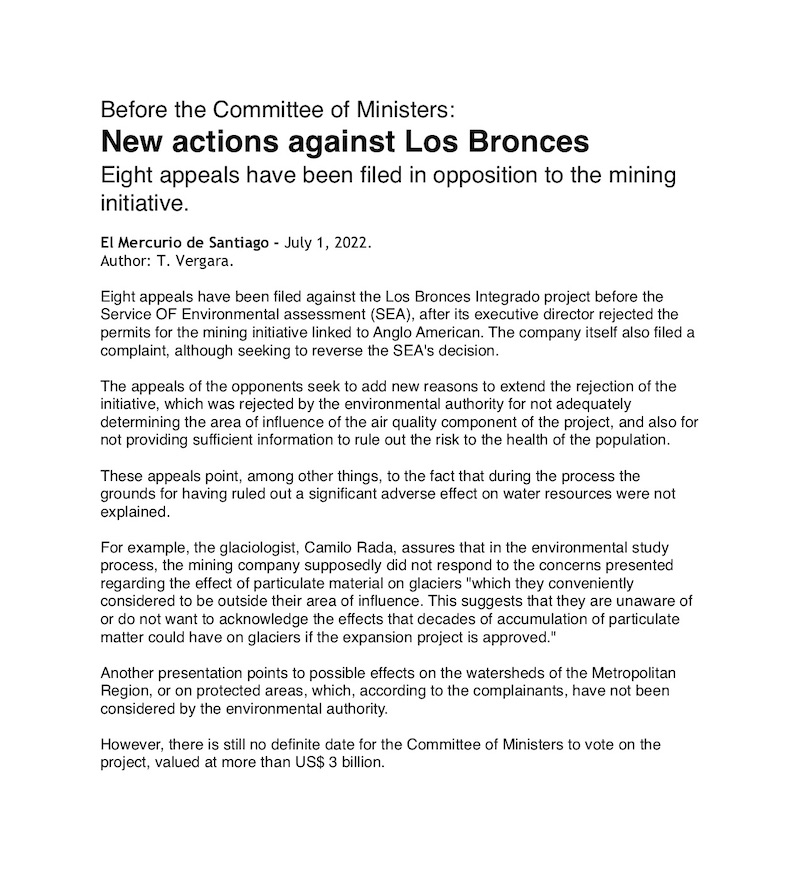 Before the Committee of Ministers:
New actions against Los Bronces
Eight appeals have been filed in opposition to the mining initiative.

El Mercurio de Santiago - July 1, 2022.
Author: T. Vergara.

Eight appeals have been filed against the Los Bronces Integrado project before the Service OF Environmental assessment (SEA), after its executive director rejected the permits for the mining initiative linked to Anglo American. The company itself also filed a complaint, although seeking to reverse the SEA's decision.

The appeals of the opponents seek to add new reasons to extend the rejection of the initiative, which was rejected by the environmental authority for not adequately determining the area of influence of the air quality component of the project, and also for not providing sufficient information to rule out the risk to the health of the population.

These appeals point, among other things, to the fact that during the process the grounds for having ruled out a significant adverse effect on water resources were not explained.

For example, the glaciologist, Camilo Rada, assures that in the environmental study process, the mining company supposedly did not respond to the concerns presented regarding the effect of particulate material on glaciers "which they conveniently considered to be outside their area of influence. This suggests that they are unaware of or do not want to acknowledge the effects that decades of accumulation of particulate matter could have on glaciers if the expansion project is approved."

Another presentation points to possible effects on the watersheds of the Metropolitan Region, or on protected areas, which, according to the complainants, have not been considered by the environmental authority.

However, there is still no definite date for the Committee of Ministers to vote on the project, valued at more than US$ 3 billion.